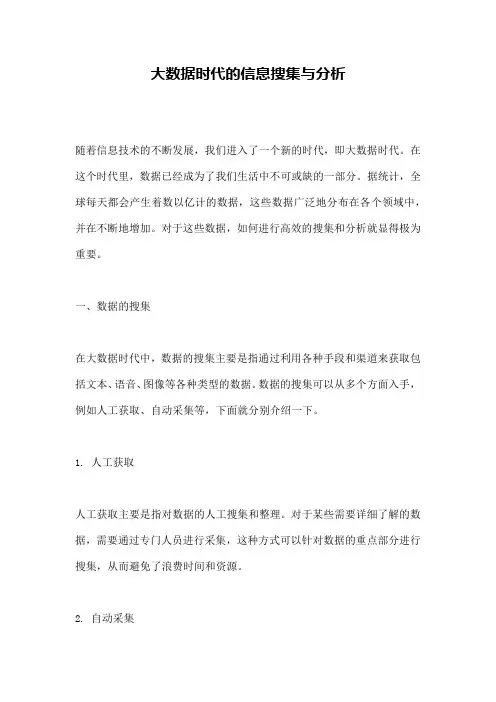 大数据时代的信息搜集与分析

随着信息技术的不断发展，我们进入了一个新的时代，即大数据时代。在这个时代里，数据已经成为了我们生活中不可或缺的一部分。据统计，全球每天都会产生着数以亿计的数据，这些数据广泛地分布在各个领域中，并在不断地增加。对于这些数据，如何进行高效的搜集和分析就显得极为重要。

一、数据的搜集

在大数据时代中，数据的搜集主要是指通过利用各种手段和渠道来获取包括文本、语音、图像等各种类型的数据。数据的搜集可以从多个方面入手，例如人工获取、自动采集等，下面就分别介绍一下。

1. 人工获取

人工获取主要是指对数据的人工搜集和整理。对于某些需要详细了解的数据，需要通过专门人员进行采集，这种方式可以针对数据的重点部分进行搜集，从而避免了浪费时间和资源。

2. 自动采集